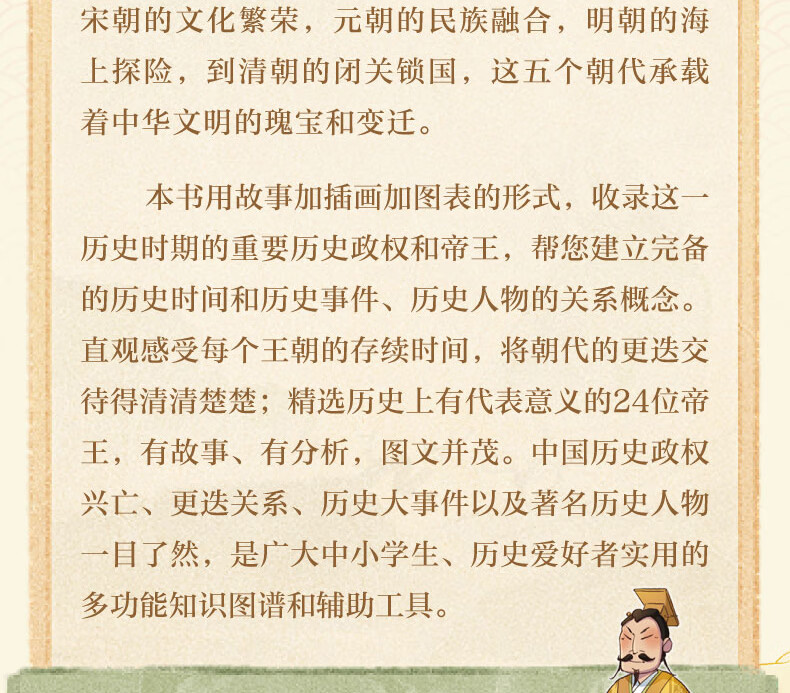 宋朝的文化繁荣，元朝的民族融合，明朝的海上探险，到清朝的闭关锁国，这五个朝代承载着中华文明的瑰宝和变迁。

本书用故事加插画加图表的形式，收录这一历史时期的重要历史政权和帝王，帮您建立完备的历史时间和历史事件、历史人物的关系概念。直观感受每个王朝的存续时间，将朝代的更迭交待得清清楚楚；精选历史上有代表意义的24位帝王，有故事、有分析，图文并茂。中国历史政权兴亡、更迭关系、历史大事件以及著名历史人物一目了然，是广大中小学生、历史爱好者实用的多功能知识图谱和辅助工具。